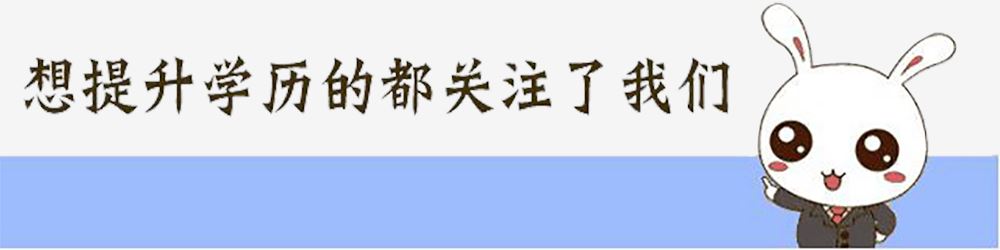 想提升学历的都关注了我们